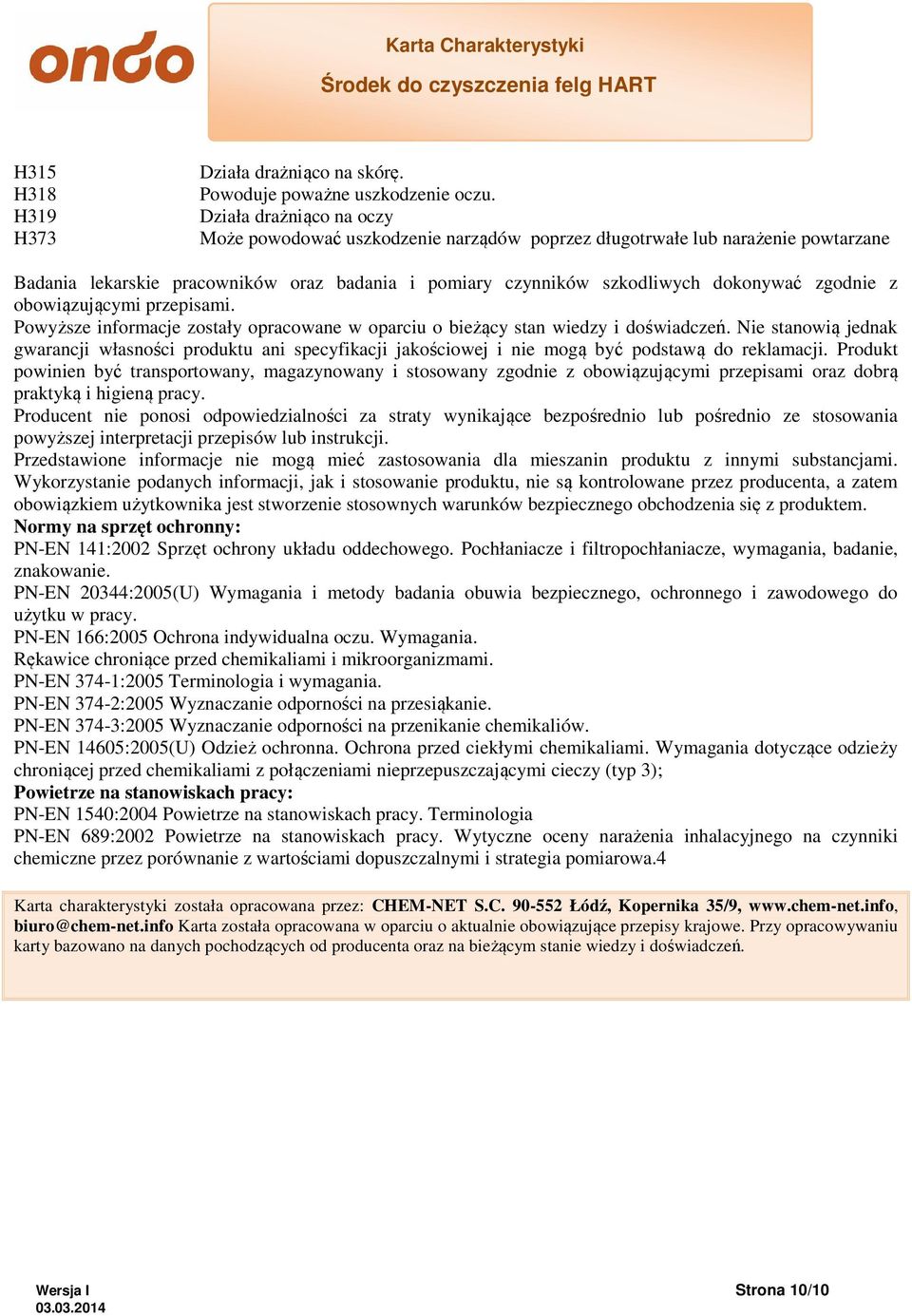 ondo

Karta Charakterystyki

Środek do czyszczenia felg HART

H315 Działa drażniąco na skórę.
H318 Powoduje poważne uszkodzenie oczu.
H319 Działa drażniąco na oczy
H373 Może powodować uszkodzenie narządów poprzez długotrwałe lub narażenie powtarzane

Badania lekarskie pracowników oraz badania i pomiary czynników szkodliwych dokonywać zgodnie z obowiązującymi przepisami.
Powyższe informacje zostały opracowane w oparciu o bieżący stan wiedzy i doświadczeń. Nie stanowią jednak gwarancji własności produktu ani specyfikacji jakościowej i nie mogą być podstawą do reklamacji. Produkt powinien być transportowany, magazynowany i stosowany zgodnie z obowiązującymi przepisami oraz dobrą praktyką i higieną pracy.
Producent nie ponosi odpowiedzialności za straty wynikające bezpośrednio lub pośrednio ze stosowania powyższej interpretacji przepisów lub instrukcji.
Przedstawione informacje nie mogą mieć zastosowania dla mieszanin produktu z innymi substancjami. Wykorzystanie podanych informacji, jak i stosowanie produktu, nie są kontrolowane przez producenta, a zatem obowiązkiem użytkownika jest stworzenie stosownych warunków bezpiecznego obchodzenia się z produktem.
Normy na sprzęt ochronny:
PN-EN 141:2002 Sprzęt ochrony układu oddechowego. Pochłaniacze i filtropochłaniacze, wymagania, badanie, znakowanie.
PN-EN 20344:2005(U) Wymagania i metody badania obuwia bezpiecznego, ochronnego i zawodowego do użytku w pracy.
PN-EN 166:2005 Ochrona indywidualna oczu. Wymagania.
Rękawice chroniące przed chemikaliami i mikroorganizmami.
PN-EN 374-1:2005 Terminologia i wymagania.
PN-EN 374-2:2005 Wyznaczanie odporności na przesiąkanie.
PN-EN 374-3:2005 Wyznaczanie odporności na przenikanie chemikaliów.
PN-EN 14605:2005(U) Odzież ochronna. Ochrona przed ciekłymi chemikaliami. Wymagania dotyczące odzieży chroniącej przed chemikaliami z połączeniami nieprzepuszczającymi cieczy (typ 3);
Powietrze na stanowiskach pracy:
PN-EN 1540:2004 Powietrze na stanowiskach pracy. Terminologia
PN-EN 689:2002 Powietrze na stanowiskach pracy. Wytyczne oceny narażenia inhalacyjnego na czynniki chemiczne przez porównanie z wartościami dopuszczalnymi i strategia pomiarowa.4

Karta charakterystyki została opracowana przez: CHEM-NET S.C. 90-552 Łódź, Kopernika 35/9, www.chem-net.info, biuro@chem-net.info Karta została opracowana w oparciu o aktualnie obowiązujące przepisy krajowe. Przy opracowywaniu karty bazowano na danych pochodzących od producenta oraz na bieżącym stanie wiedzy i doświadczeń.

Wersja I
03.03.2014

Strona 10/10